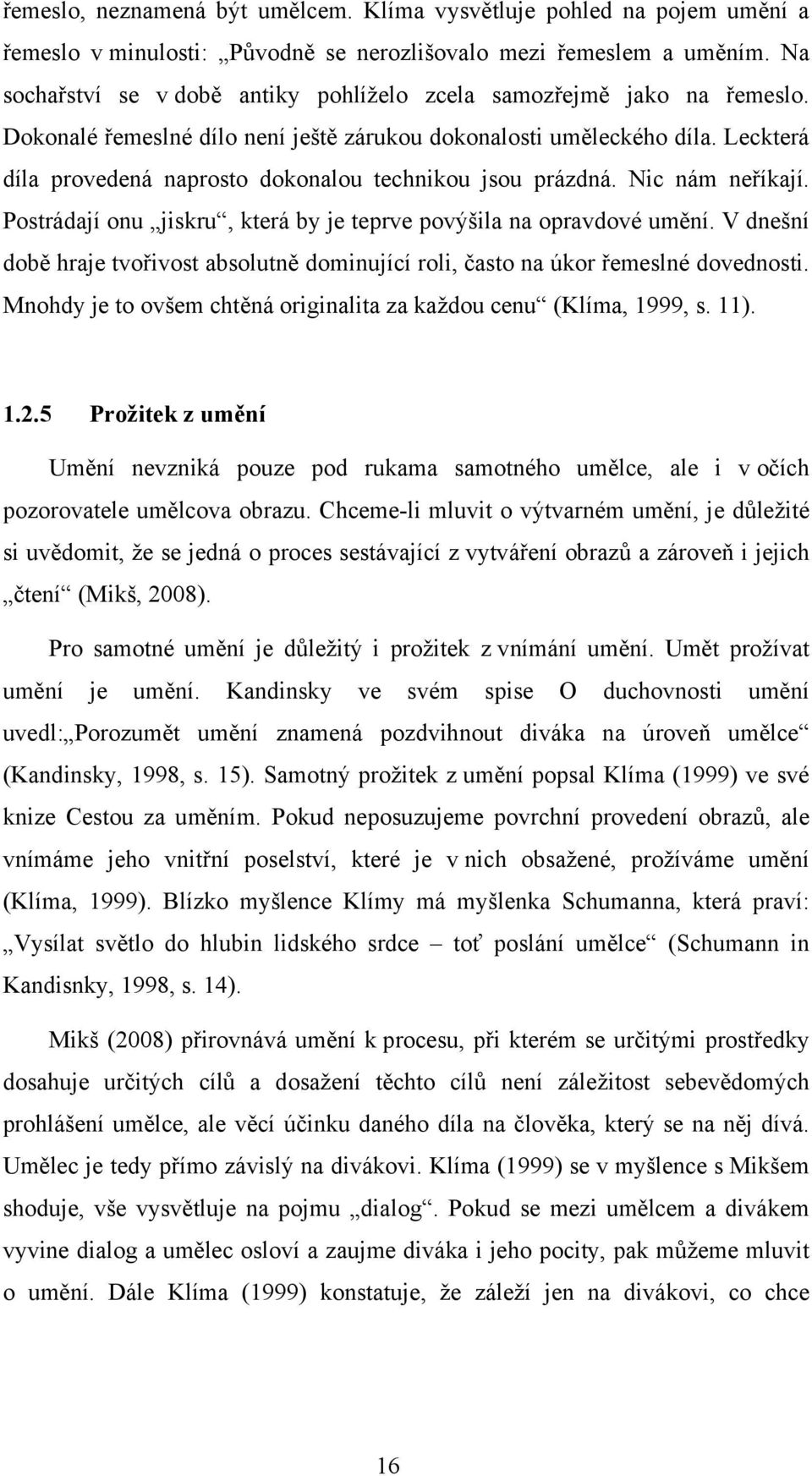 řemeslo, neznamená být umělcem. Klíma vysvětluje pohled na pojem umění a řemeslo v minulosti: „Původně se nerozlišovalo mezi řemeslem a uměním. Na sochařství se v době antiky pohlíželo zcela samozřejmě jako na řemeslo. Dokonalé řemeslné dílo není ještě zárukou dokonalosti uměleckého díla. Leckterá díla provedená naprosto dokonalou technikou jsou prázdná. Nic nám neříkají. Postrádají onu „jiskru“, která by je teprve povýšila na opravdové umění. V dnešní době hraje tvořivost absolutně dominující roli, často na úkor řemeslné dovednosti. Mnohdy je to ovšem chtěná originalita za každou cenu“ (Klíma, 1999, s. 11).

1.2.5 Prožitek z umění

Umění nevzniká pouze pod rukama samotného umělce, ale i v očích pozorovatele umělcova obrazu. Chceme-li mluvit o výtvarném umění, je důležité si uvědomit, že se jedná o proces sestávající z vytváření obrazů a zároveň i jejich „čtení“ (Mikš, 2008).

Pro samotné umění je důležitý i prožitek z vnímání umění. Umět prožívat umění je umění. Kandinsky ve svém spise O duchovnosti umění uvedl:„Porozumět umění znamená pozdvihnout diváka na úroveň umělce“ (Kandinsky, 1998, s. 15). Samotný prožitek z umění popsal Klíma (1999) ve své knize Cestou za uměním. Pokud neposuzujeme povrchní provedení obrazů, ale vnímáme jeho vnitřní poselství, které je v nich obsažené, prožíváme umění (Klíma, 1999). Blízko myšlence Klímy má myšlenka Schumanna, která praví: „Vysílat světlo do hlubin lidského srdce – toť poslání umělce“ (Schumann in Kandisnky, 1998, s. 14).

Mikš (2008) přirovnává umění k procesu, při kterém se určitými prostředky dosahuje určitých cílů a dosažení těchto cílů není záležitost sebevědomých prohlášení umělce, ale věcí účinku daného díla na člověka, který se na něj dívá. Umělec je tedy přímo závislý na divákovi. Klíma (1999) se v myšlence s Mikšem shoduje, vše vysvětluje na pojmu „dialog“. Pokud se mezi umělcem a divákem vyvine dialog a umělec osloví a zaujme diváka i jeho pocity, pak můžeme mluvit o umění. Dále Klíma (1999) konstatuje, že záleží jen na divákovi, co chce

16